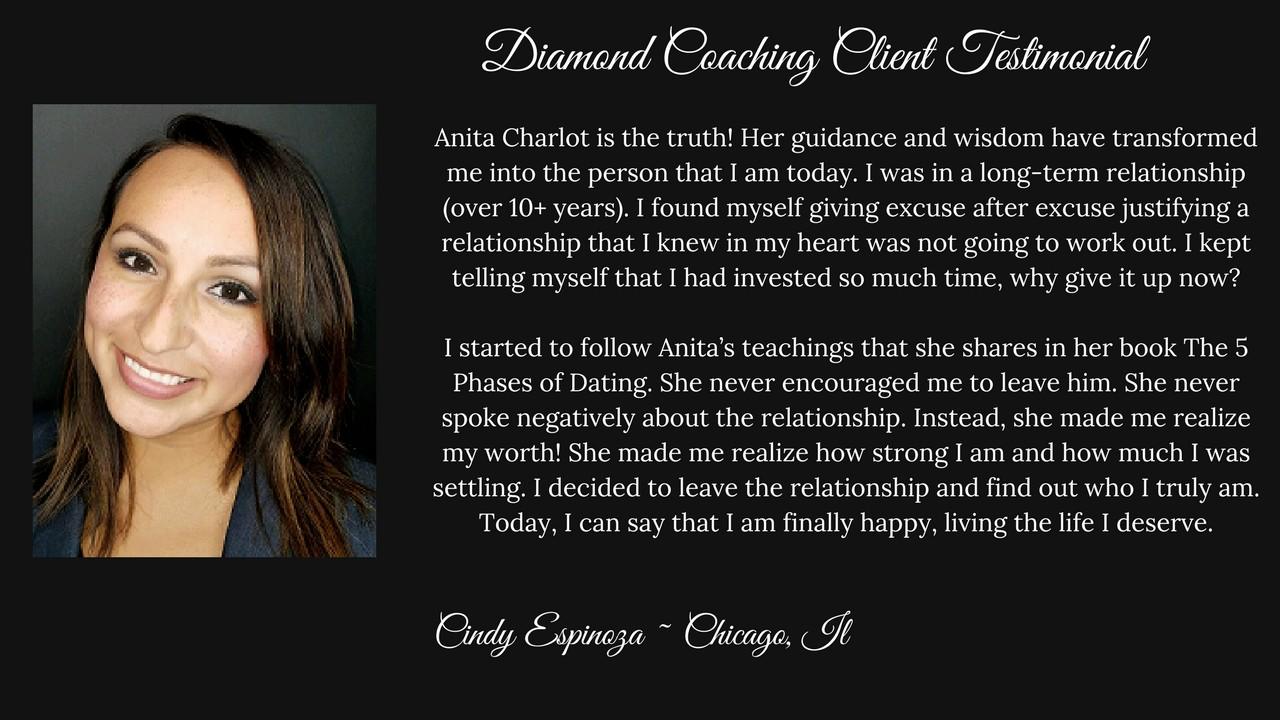 Diamond Coaching Client Testimonial

Anita Charlot is the truth! Her guidance and wisdom have transformed me into the person that I am today. I was in a long-term relationship (over 10+ years). I found myself giving excuse after excuse justifying a relationship that I knew in my heart was not going to work out. I kept telling myself that I had invested so much time, why give it up now?

I started to follow Anita's teachings that she shares in her book The 5 Phases of Dating. She never encouraged me to leave him. She never spoke negatively about the relationship. Instead, she made me realize my worth! She made me realize how strong I am and how much I was settling. I decided to leave the relationship and find out who I truly am. Today, I can say that I am finally happy, living the life I deserve.

Cindy Espinoza ~ Chicago, Il